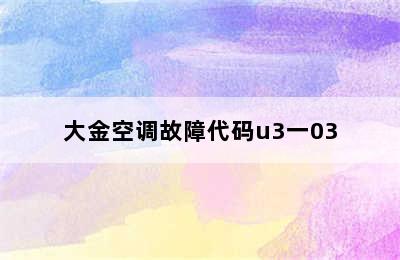 大金空调故障代码u3一03